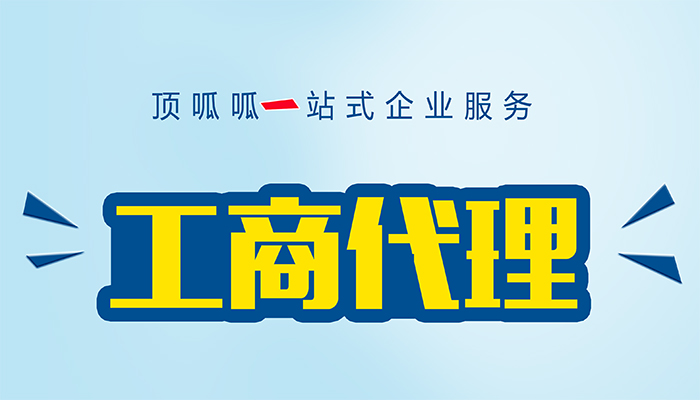 顶呱呱一站式企业服务

工商代理